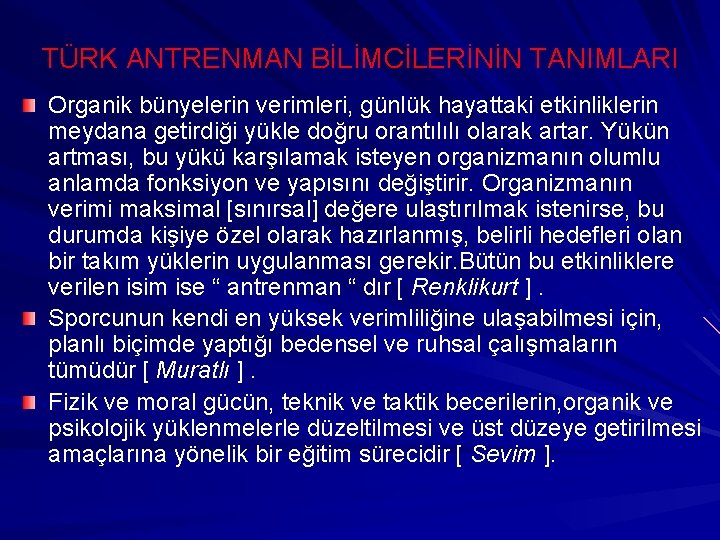 TÜRK ANTRENMAN BİLİMCİLERİNİN TANIMLARI

Organik bünyelerin verimleri, günlük hayattaki etkinliklerin meydana getirdiği yükle doğru orantılılı olarak artar. Yükün artması, bu yükü karşılamak isteyen organizmanın olumlu anlamda fonksiyon ve yapısını değiştirir. Organizmanın verimi maksimal [sınırsal] değere ulaştırılmak istenirse, bu durumda kişiye özel olarak hazırlanmış, belirli hedefleri olan bir takım yüklerin uygulanması gerekir.Bütün bu etkinliklere verilen isim ise “ antrenman “ dır [ Renklikurt ] .

Sporcunun kendi en yüksek verimliliğine ulaşabilmesi için, planlı biçimde yaptığı bedensel ve ruhsal çalışmaların tümüdür [ Muratlı ] .

Fizik ve moral gücün, teknik ve taktik becerilerin,organik ve psikolojik yüklenmelerle düzeltilmesi ve üst düzeye getirilmesi amaçlarına yönelik bir eğitim sürecidir [ Sevim ].